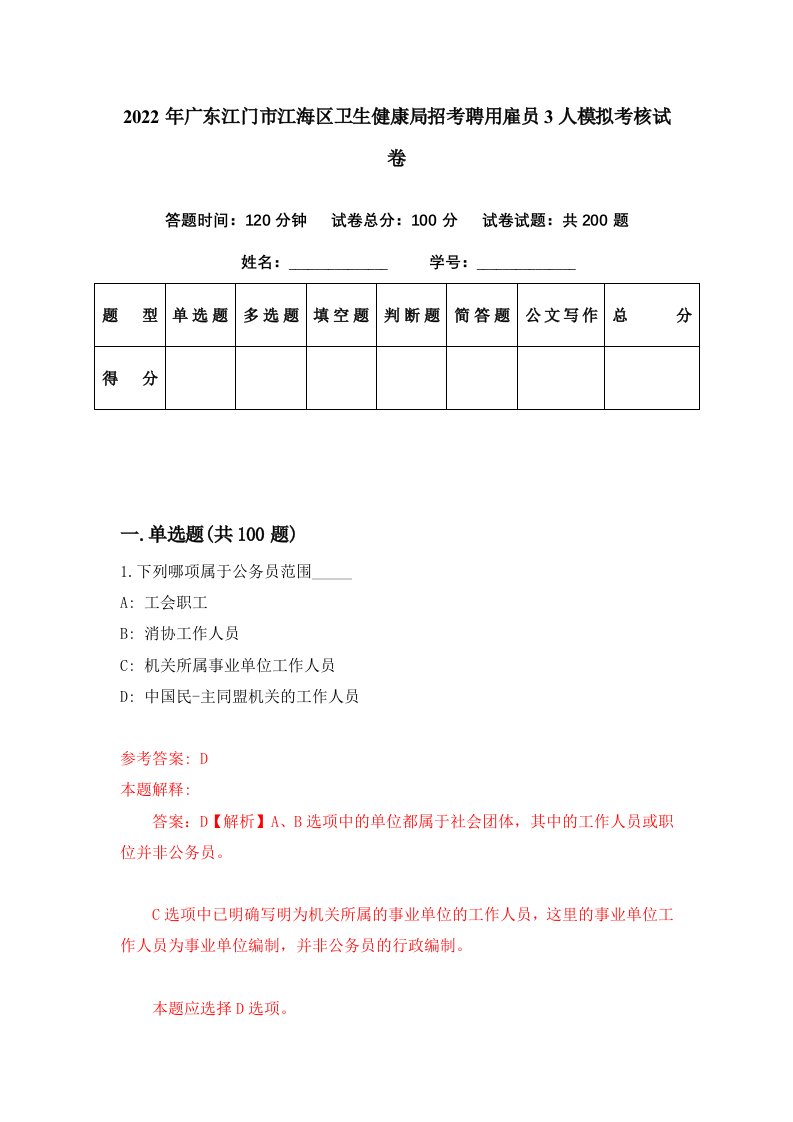 2022年广东江门市江海区卫生健康局招考聘用雇员3人模拟考核试卷

答题时间：120分钟　试卷总分：100分　试卷试题：共200题

姓名：____________　学号：____________

| 题　型 | 单选题 | 多选题 | 填空题 | 判断题 | 简答题 | 公文写作 | 总　分 |
|---|---|---|---|---|---|---|---|
| 得　分 | | | | | | | |

一.单选题(共100题)

1.下列哪项属于公务员范围_____

A: 工会职工

B: 消协工作人员

C: 机关所属事业单位工作人员

D: 中国民-主同盟机关的工作人员

参考答案: D

本题解释:

答案：D【解析】A、B选项中的单位都属于社会团体，其中的工作人员或职位并非公务员。

C选项中已明确写明为机关所属的事业单位的工作人员，这里的事业单位工作人员为事业单位编制，并非公务员的行政编制。

本题应选择D选项。